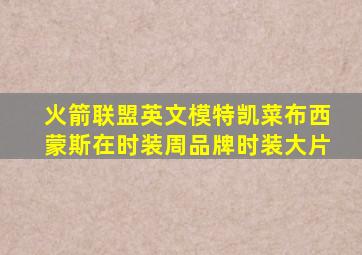 火箭联盟英文模特凯莱布西蒙斯在时装周品牌时装大片